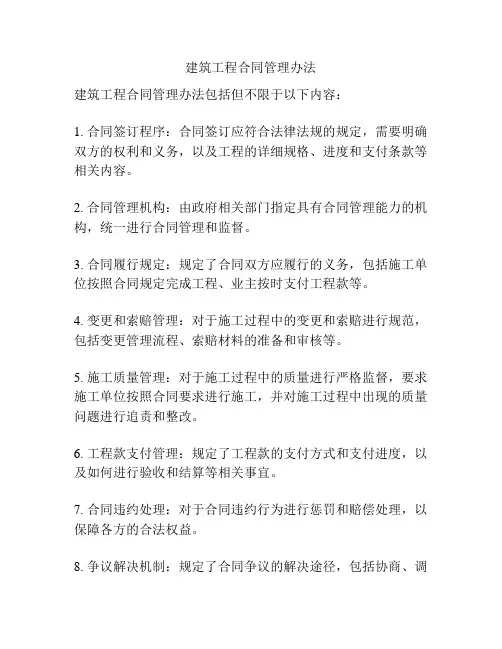 建筑工程合同管理办法

建筑工程合同管理办法包括但不限于以下内容：

1. 合同签订程序：合同签订应符合法律法规的规定，需要明确双方的权利和义务，以及工程的详细规格、进度和支付条款等相关内容。

2. 合同管理机构：由政府相关部门指定具有合同管理能力的机构，统一进行合同管理和监督。

3. 合同履行规定：规定了合同双方应履行的义务，包括施工单位按照合同规定完成工程、业主按时支付工程款等。

4. 变更和索赔管理：对于施工过程中的变更和索赔进行规范，包括变更管理流程、索赔材料的准备和审核等。

5. 施工质量管理：对于施工过程中的质量进行严格监督，要求施工单位按照合同要求进行施工，并对施工过程中出现的质量问题进行追责和整改。

6. 工程款支付管理：规定了工程款的支付方式和支付进度，以及如何进行验收和结算等相关事宜。

7. 合同违约处理：对于合同违约行为进行惩罚和赔偿处理，以保障各方的合法权益。

8. 争议解决机制：规定了合同争议的解决途径，包括协商、调